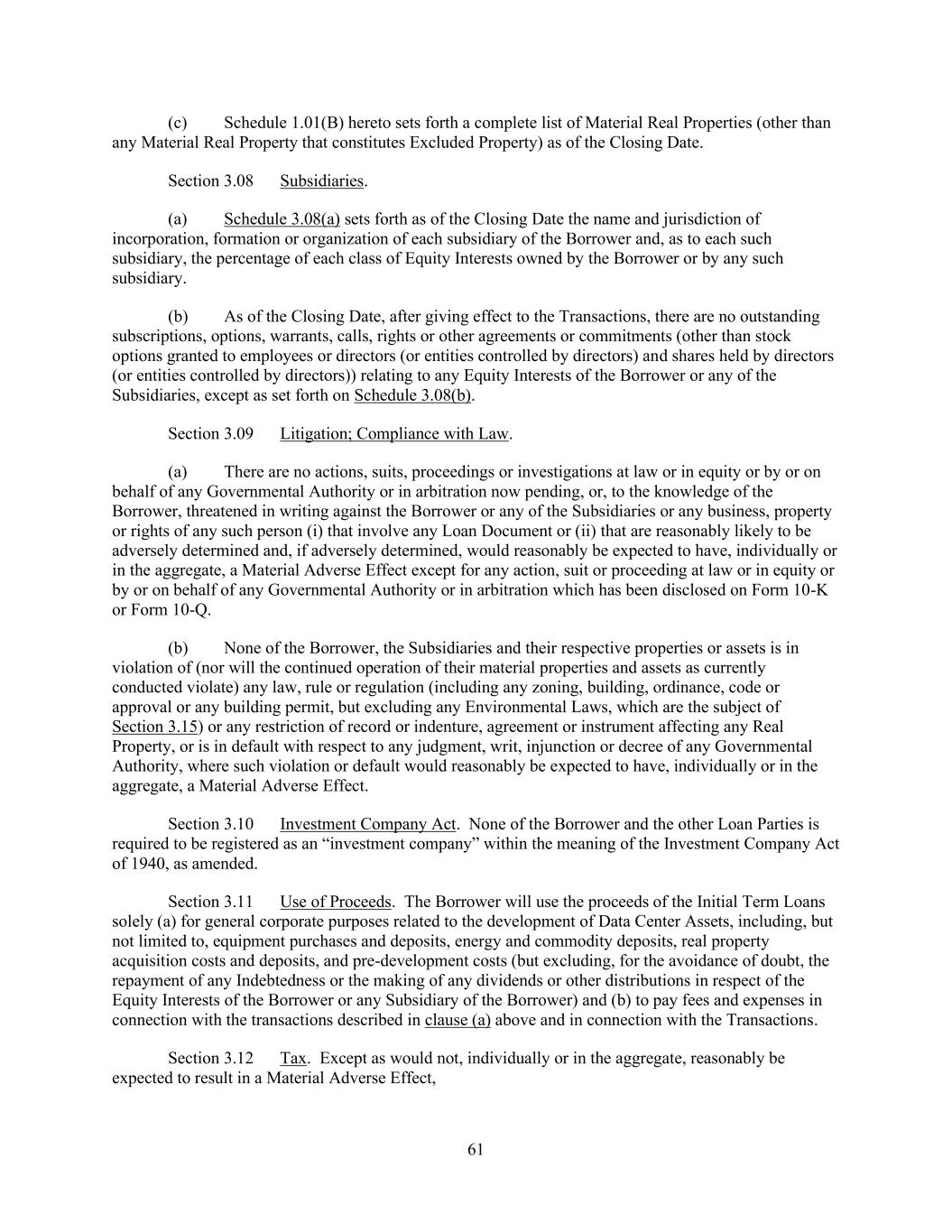 (c) Schedule 1.01(B) hereto sets forth a complete list of Material Real Properties (other than any Material Real Property that constitutes Excluded Property) as of the Closing Date.

Section 3.08 Subsidiaries.

(a) Schedule 3.08(a) sets forth as of the Closing Date the name and jurisdiction of incorporation, formation or organization of each subsidiary of the Borrower and, as to each such subsidiary, the percentage of each class of Equity Interests owned by the Borrower or by any such subsidiary.

(b) As of the Closing Date, after giving effect to the Transactions, there are no outstanding subscriptions, options, warrants, calls, rights or other agreements or commitments (other than stock options granted to employees or directors (or entities controlled by directors) and shares held by directors (or entities controlled by directors)) relating to any Equity Interests of the Borrower or any of the Subsidiaries, except as set forth on Schedule 3.08(b).

Section 3.09 Litigation; Compliance with Law.

(a) There are no actions, suits, proceedings or investigations at law or in equity or by or on behalf of any Governmental Authority or in arbitration now pending, or, to the knowledge of the Borrower, threatened in writing against the Borrower or any of the Subsidiaries or any business, property or rights of any such person (i) that involve any Loan Document or (ii) that are reasonably likely to be adversely determined and, if adversely determined, would reasonably be expected to have, individually or in the aggregate, a Material Adverse Effect except for any action, suit or proceeding at law or in equity or by or on behalf of any Governmental Authority or in arbitration which has been disclosed on Form 10-K or Form 10-Q.

(b) None of the Borrower, the Subsidiaries and their respective properties or assets is in violation of (nor will the continued operation of their material properties and assets as currently conducted violate) any law, rule or regulation (including any zoning, building, ordinance, code or approval or any building permit, but excluding any Environmental Laws, which are the subject of Section 3.15) or any restriction of record or indenture, agreement or instrument affecting any Real Property, or is in default with respect to any judgment, writ, injunction or decree of any Governmental Authority, where such violation or default would reasonably be expected to have, individually or in the aggregate, a Material Adverse Effect.

Section 3.10 Investment Company Act. None of the Borrower and the other Loan Parties is required to be registered as an “investment company” within the meaning of the Investment Company Act of 1940, as amended.

Section 3.11 Use of Proceeds. The Borrower will use the proceeds of the Initial Term Loans solely (a) for general corporate purposes related to the development of Data Center Assets, including, but not limited to, equipment purchases and deposits, energy and commodity deposits, real property acquisition costs and deposits, and pre-development costs (but excluding, for the avoidance of doubt, the repayment of any Indebtedness or the making of any dividends or other distributions in respect of the Equity Interests of the Borrower or any Subsidiary of the Borrower) and (b) to pay fees and expenses in connection with the transactions described in clause (a) above and in connection with the Transactions.

Section 3.12 Tax. Except as would not, individually or in the aggregate, reasonably be expected to result in a Material Adverse Effect,

61